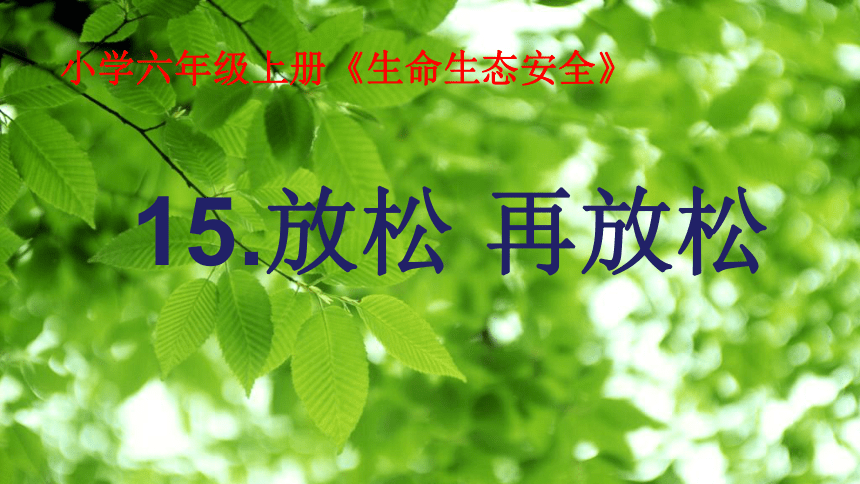 小学六年级上册《生命生态安全》

15.放松 再放松